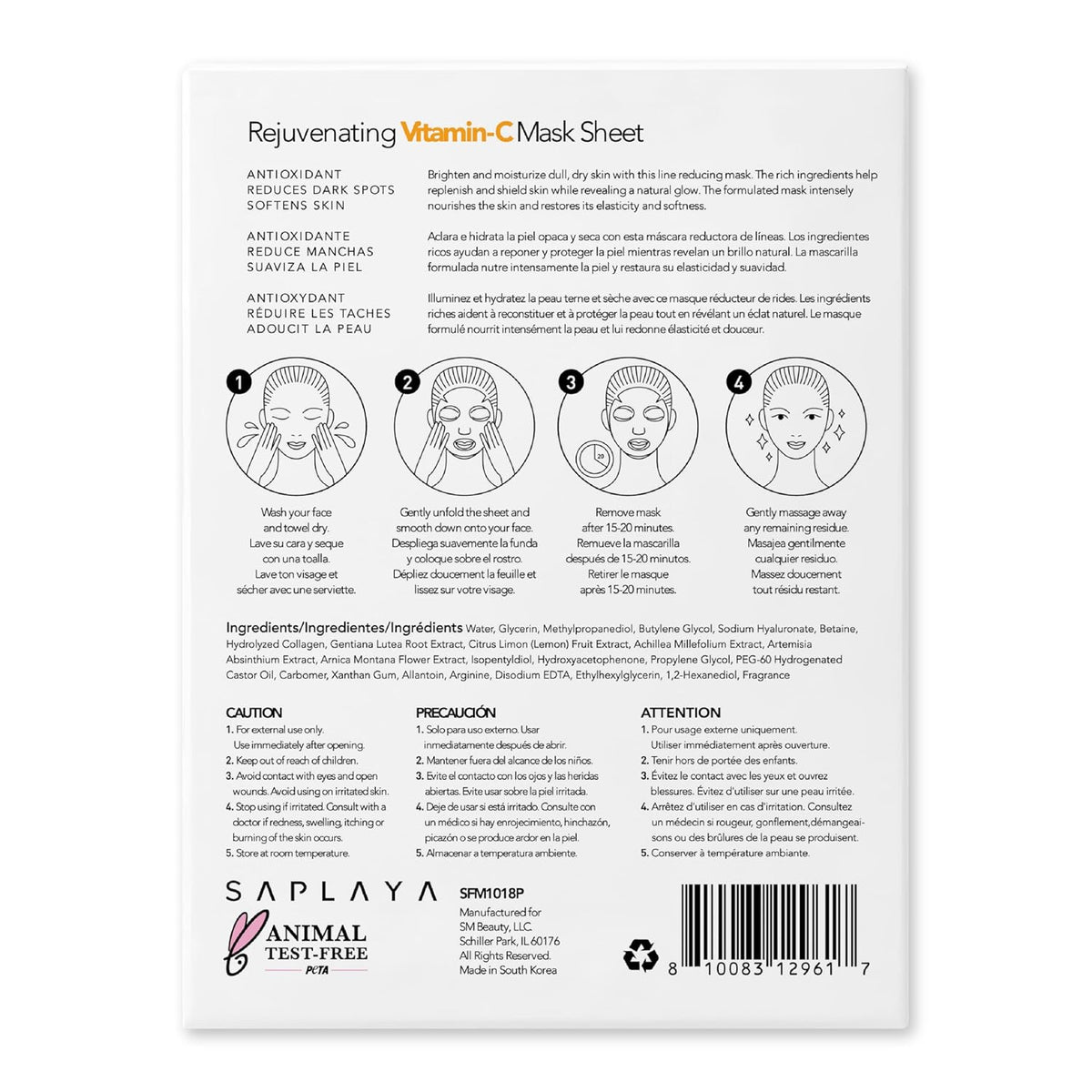 Rejuvenating Vitamin-C Mask Sheet

ANTIOXIDANT
REDUCES DARK SPOTS
SOFTENS SKIN

Brighten and moisturize dull, dry skin with this line reducing mask. The rich ingredients help replenish and shield skin while revealing a natural glow. The formulated mask intensely nourishes the skin and restores its elasticity and softness.

ANTIOXIDANTE
REDUCE MANCHAS
SUAVIZA LA PIEL

Aclara e hidrata la piel opaca y seca con esta máscara reductora de líneas. Los ingredientes ricos ayudan a reponer y proteger la piel mientras revelan un brillo natural. La mascarilla formulada nutre intensamente la piel y restaura su elasticidad y suavidad.

ANTIOXYDANT
RÉDUIRE LES TACHES
ADOUCIT LA PEAU

Illuminez et hydratez la peau terne et sèche avec ce masque réducteur de rides. Les ingrédients riches aident à reconstituer et à protéger la peau tout en révélant un éclat naturel. Le masque formulé nourrit intensément la peau et lui redonne élasticité et douceur.

1

Wash your face and towel dry.
Lave su cara y seque con una toalla.
Lave ton visage et sécher avec une serviette.

2

Gently unfold the sheet and smooth down onto your face.
Despliega suavemente la funda y coloque sobre el rostro.
Dépliez doucement la feuille et lissez sur votre visage.

3

20

Remove mask after 15-20 minutes.
Remueve la mascarilla después de 15-20 minutos.
Retirer le masque après 15-20 minutes.

4

Gently massage away any remaining residue.
Masajea gentilmente cualquier residuo.
Massez doucement tout résidu restant.

Ingredients/Ingredientes/Ingrédients Water, Glycerin, Methylpropanediol, Butylene Glycol, Sodium Hyaluronate, Betaine, Hydrolyzed Collagen, Gentiana Lutea Root Extract, Citrus Limon (Lemon) Fruit Extract, Achillea Millefolium Extract, Artemisia Absinthium Extract, Arnica Montana Flower Extract, Isopentyldiol, Hydroxyacetophenone, Propylene Glycol, PEG-60 Hydrogenated Castor Oil, Carbomer, Xanthan Gum, Allantoin, Arginine, Disodium EDTA, Ethylhexylglycerin, 1,2-Hexanediol, Fragrance

CAUTION
1. For external use only. Use immediately after opening.
2. Keep out of reach of children.
3. Avoid contact with eyes and open wounds. Avoid using on irritated skin.
4. Stop using if irritated. Consult with a doctor if redness, swelling, itching or burning of the skin occurs.
5. Store at room temperature.

PRECAUCIÓN
1. Solo para uso externo. Usar inmediatamente después de abrir.
2. Mantener fuera del alcance de los niños.
3. Evite el contacto con los ojos y las heridas abiertas. Evite usar sobre la piel irritada.
4. Deje de usar si está irritado. Consulte con un médico si hay enrojecimiento, hinchazón, picazón o se produce ardor en la piel.
5. Almacenar a temperatura ambiente.

ATTENTION
1. Pour usage externe uniquement. Utiliser immédiatement après ouverture.
2. Tenir hors de portée des enfants.
3. Évitez le contact avec les yeux et ouvrez blessures. Évitez d'utiliser sur une peau irritée.
4. Arrêtez d'utiliser en cas d'irritation. Consultez un médecin si rougeur, gonflement,démangeaisons ou des brûlures de la peau se produisent.
5. Conserver à température ambiante.

SAPLAYA

ANIMAL TEST-FREE
PETA

SFM1018P
Manufactured for
SM Beauty, LLC.
Schiller Park, IL 60176
All Rights Reserved.
Made in South Korea

8 10083 12961 7